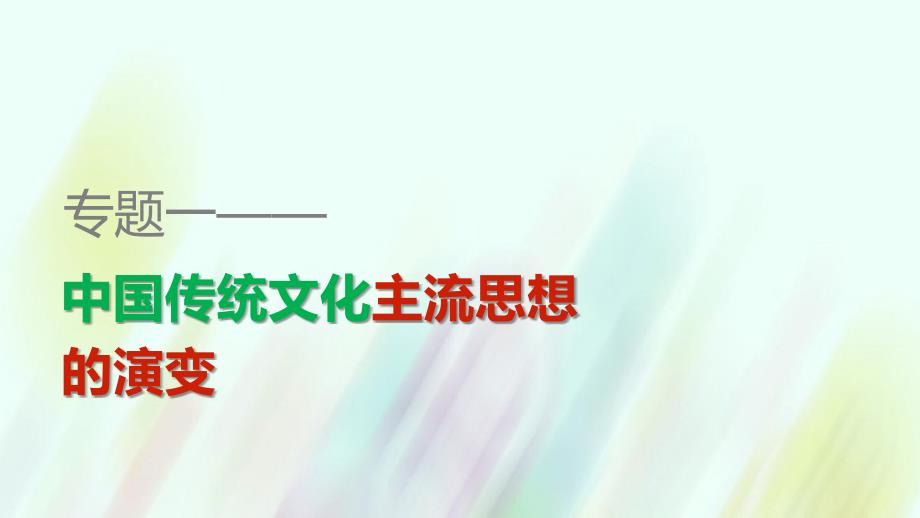 专题一——

中国传统文化主流思想的演变